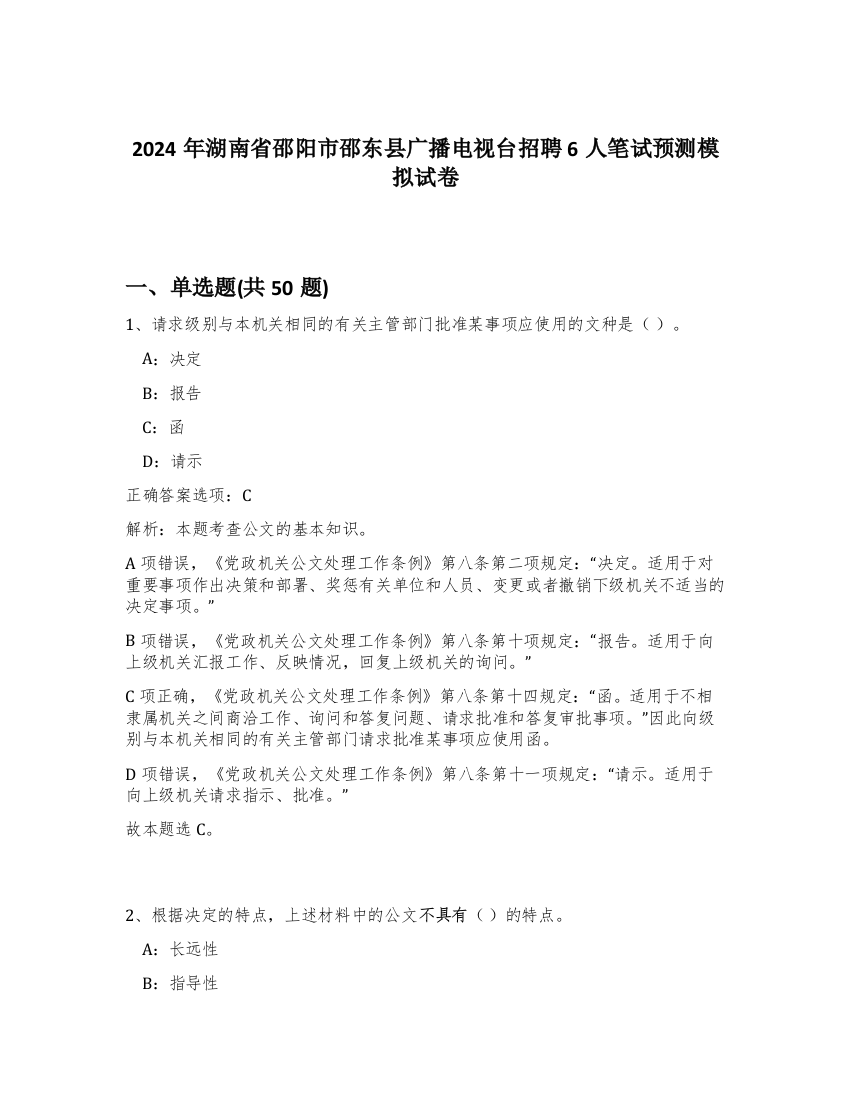 2024 年湖南省邵阳市邵东县广播电视台招聘 6 人笔试预测模拟试卷

一、单选题(共 50 题)

1、请求级别与本机关相同的有关主管部门批准某事项应使用的文种是（ ）。

A：决定

B：报告

C：函

D：请示

正确答案选项：C

解析：本题考查公文的基本知识。

A 项错误，《党政机关公文处理工作条例》第八条第二项规定：“决定。适用于对重要事项作出决策和部署、奖惩有关单位和人员、变更或者撤销下级机关不适当的决定事项。”

B 项错误，《党政机关公文处理工作条例》第八条第十项规定：“报告。适用于向上级机关汇报工作、反映情况，回复上级机关的询问。”

C 项正确，《党政机关公文处理工作条例》第八条第十四规定：“函。适用于不相隶属机关之间商洽工作、询问和答复问题、请求批准和答复审批事项。”因此向级别与本机关相同的有关主管部门请求批准某事项应使用函。

D 项错误，《党政机关公文处理工作条例》第八条第十一项规定：“请示。适用于向上级机关请求指示、批准。”

故本题选 C。

2、根据决定的特点，上述材料中的公文不具有（ ）的特点。

A：长远性

B：指导性